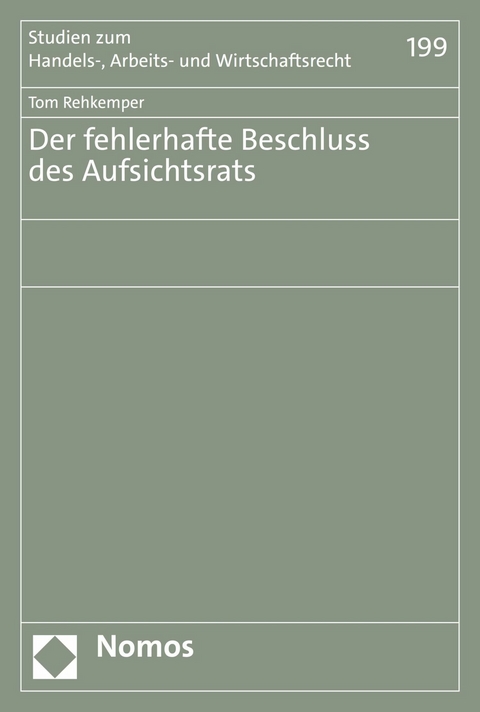 Studien zum
Handels-, Arbeits- und Wirtschaftsrecht

199

Tom Rehkemper

Der fehlerhafte Beschluss des Aufsichtsrats

Nomos